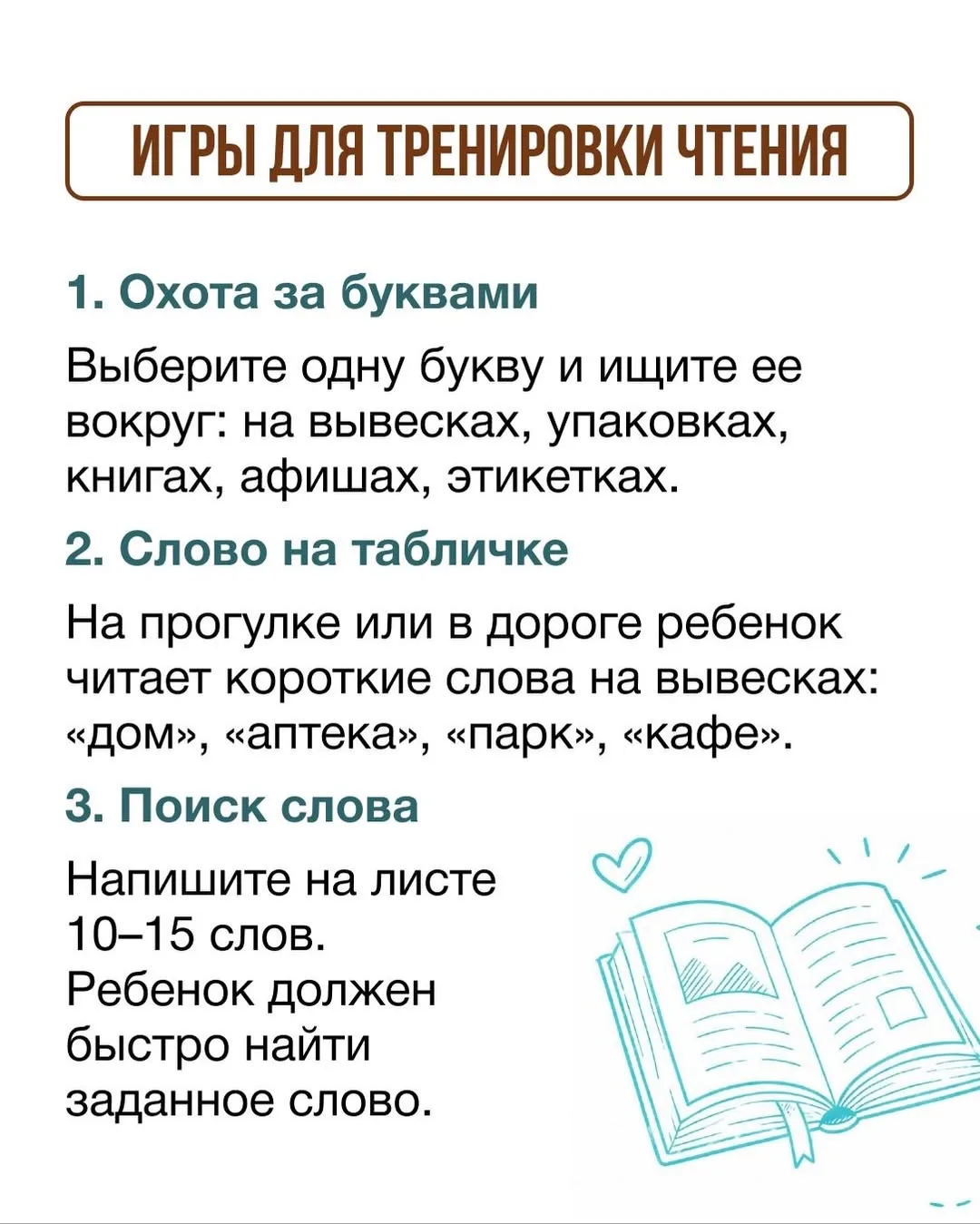 ИГРЫ ДЛЯ ТРЕНИРОВКИ ЧТЕНИЯ

1. Охота за буквами

Выберите одну букву и ищите ее вокруг: на вывесках, упаковках, книгах, афишах, этикетках.

2. Слово на табличке

На прогулке или в дороге ребенок читает короткие слова на вывесках: «дом», «аптека», «парк», «кафе».

3. Поиск слова

Напишите на листе 10–15 слов. Ребенок должен быстро найти заданное слово.